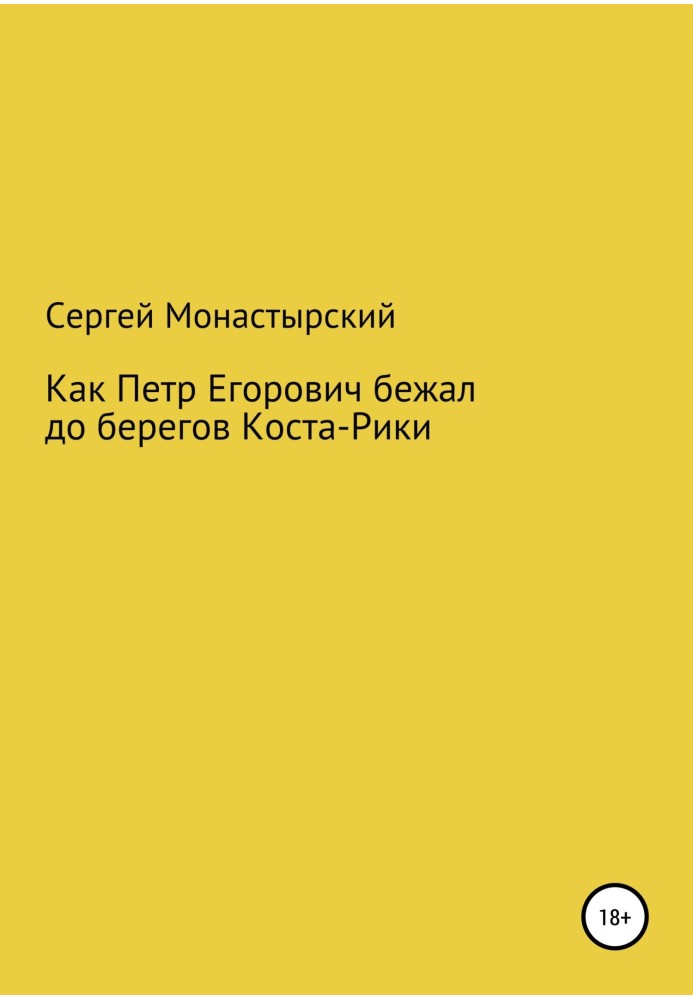 Сергей Монастырский

Как Петр Егорович бежал до берегов Коста-Рики

18+